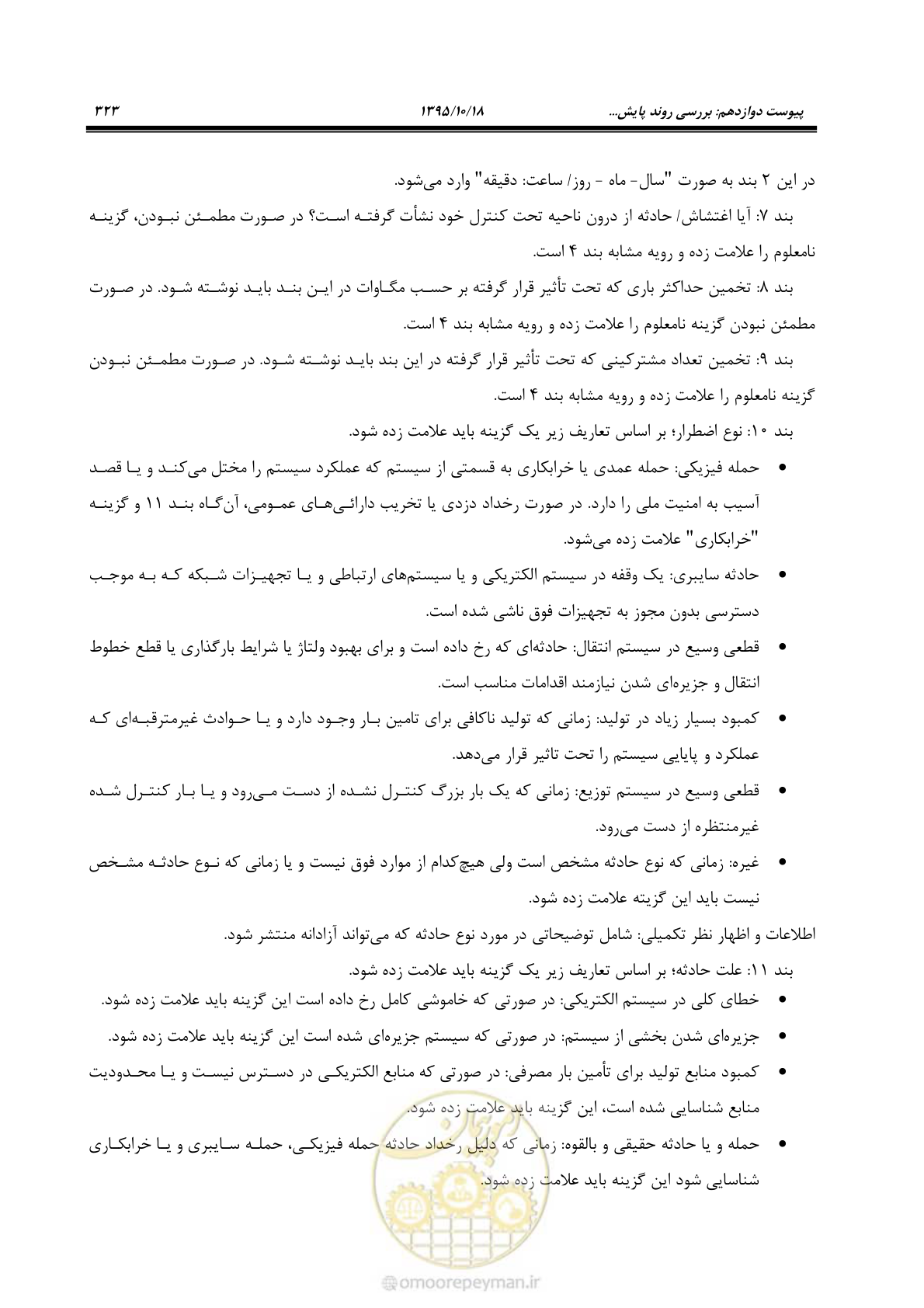 پیوست دوازدهم: بررسی روند پایش... ۱۳۹۵/۱۰/۱۸ ۳۲۳

در این ۲ بند به صورت "سال- ماه - روز/ ساعت: دقیقه" وارد می‌شود.

بند ۷: آیا اغتشاش/ حادثه از درون ناحیه تحت کنترل خود نشأت گرفته است؟ در صورت مطمئن نبودن، گزینه نامعلوم را علامت زده و رویه مشابه بند ۴ است.

بند ۸: تخمین حداکثر باری که تحت تأثیر قرار گرفته بر حسب مگاوات در این بند باید نوشته شود. در صورت مطمئن نبودن گزینه نامعلوم را علامت زده و رویه مشابه بند ۴ است.

بند ۹: تخمین تعداد مشترکینی که تحت تأثیر قرار گرفته در این بند باید نوشته شود. در صورت مطمئن نبودن گزینه نامعلوم را علامت زده و رویه مشابه بند ۴ است.

بند ۱۰: نوع اضطرار؛ بر اساس تعاریف زیر یک گزینه باید علامت زده شود.

• حمله فیزیکی: حمله عمدی یا خرابکاری به قسمتی از سیستم که عملکرد سیستم را مختل می‌کند و یا قصد آسیب به امنیت ملی را دارد. در صورت رخداد دزدی یا تخریب دارائی‌های عمومی، آن‌گاه بند ۱۱ و گزینه "خرابکاری" علامت زده می‌شود.

• حادثه سایبری: یک وقفه در سیستم الکتریکی و یا سیستم‌های ارتباطی و یا تجهیزات شبکه که به موجب دسترسی بدون مجوز به تجهیزات فوق ناشی شده است.

• قطعی وسیع در سیستم انتقال: حادثه‌ای که رخ داده است و برای بهبود ولتاژ یا شرایط بارگذاری یا قطع خطوط انتقال و جزیره‌ای شدن نیازمند اقدامات مناسب است.

• کمبود بسیار زیاد در تولید: زمانی که تولید ناکافی برای تامین بار وجود دارد و یا حوادث غیرمترقبه‌ای که عملکرد و پایایی سیستم را تحت تاثیر قرار می‌دهد.

• قطعی وسیع در سیستم توزیع: زمانی که یک بار بزرگ کنترل نشده از دست می‌رود و یا بار کنترل شده غیرمنتظره از دست می‌رود.

• غیره: زمانی که نوع حادثه مشخص است ولی هیچ‌کدام از موارد فوق نیست و یا زمانی که نوع حادثه مشخص نیست باید این گزیته علامت زده شود.

اطلاعات و اظهار نظر تکمیلی: شامل توضیحاتی در مورد نوع حادثه که می‌تواند آزادانه منتشر شود.

بند ۱۱: علت حادثه؛ بر اساس تعاریف زیر یک گزینه باید علامت زده شود.

• خطای کلی در سیستم الکتریکی: در صورتی که خاموشی کامل رخ داده است این گزینه باید علامت زده شود.

• جزیره‌ای شدن بخشی از سیستم: در صورتی که سیستم جزیره‌ای شده است این گزینه باید علامت زده شود.

• کمبود منابع تولید برای تأمین بار مصرفی: در صورتی که منابع الکتریکی در دسترس نیست و یا محدودیت منابع شناسایی شده است، این گزینه باید علامت زده شود.

• حمله و یا حادثه حقیقی و بالقوه: زمانی که دلیل رخداد حادثه حمله فیزیکی، حمله سایبری و یا خرابکاری شناسایی شود این گزینه باید علامت زده شود.

omoorepeyman.ir